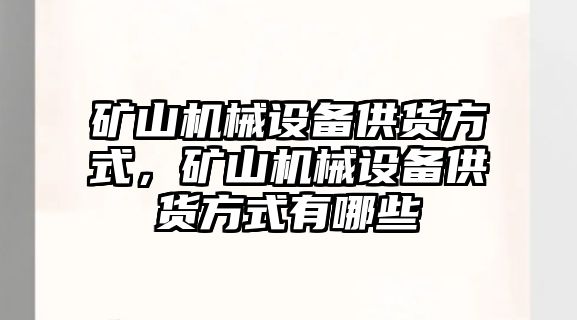 矿山机械设备供货方式，矿山机械设备供货方式有哪些